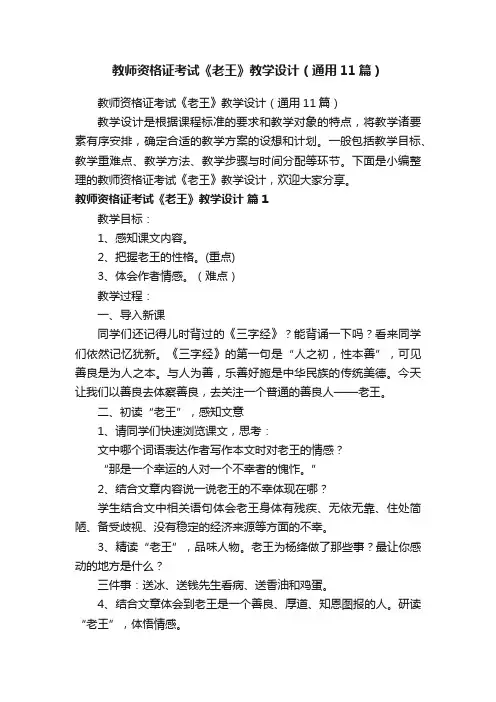 教师资格证考试《老王》教学设计（通用11篇）

教师资格证考试《老王》教学设计（通用11篇）

教学设计是根据课程标准的要求和教学对象的特点，将教学诸要素有序安排，确定合适的教学方案的设想和计划。一般包括教学目标、教学重难点、教学方法、教学步骤与时间分配等环节。下面是小编整理的教师资格证考试《老王》教学设计，欢迎大家分享。

教师资格证考试《老王》教学设计 篇1

教学目标：

1、感知课文内容。

2、把握老王的性格。(重点)

3、体会作者情感。（难点）

教学过程：

一、导入新课

同学们还记得儿时背过的《三字经》？能背诵一下吗？看来同学们依然记忆犹新。《三字经》的第一句是“人之初，性本善”，可见善良是为人之本。与人为善，乐善好施是中华民族的传统美德。今天让我们以善良去体察善良，去关注一个普通的善良人——老王。

二、初读“老王”，感知文意

1、请同学们快速浏览课文，思考：

文中哪个词语表达作者写作本文时对老王的情感？

“那是一个幸运的人对一个不幸者的愧怍。”

2、结合文章内容说一说老王的不幸体现在哪？

学生结合文中相关语句体会老王身体有残疾、无依无靠、住处简陋、备受歧视、没有稳定的经济来源等方面的不幸。

3、精读“老王”，品味人物。老王为杨绛做了那些事？最让你感动的地方是什么？

三件事：送冰、送钱先生看病、送香油和鸡蛋。

4、结合文章体会到老王是一个善良、厚道、知恩图报的人。研读“老王”，体悟情感。